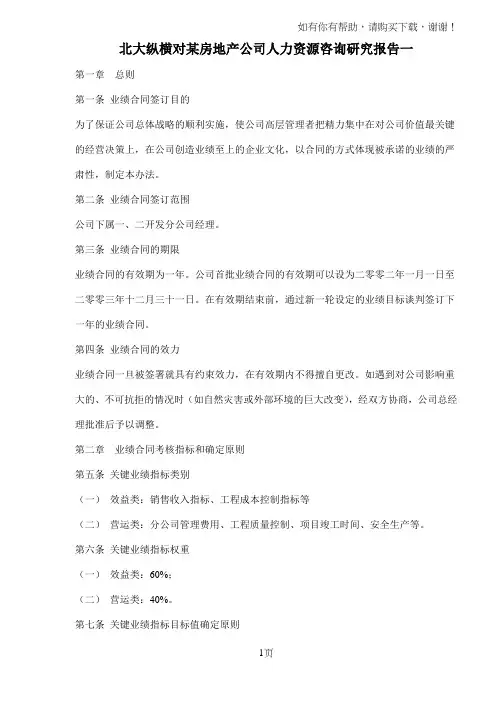 如有你有帮助，请购买下载，谢谢！

北大纵横对某房地产公司人力资源咨询研究报告一

第一章 总则

第一条 业绩合同签订目的

为了保证公司总体战略的顺利实施，使公司高层管理者把精力集中在对公司价值最关键的经营决策上，在公司创造业绩至上的企业文化，以合同的方式体现被承诺的业绩的严肃性，制定本办法。

第二条 业绩合同签订范围

公司下属一、二开发分公司经理。

第三条 业绩合同的期限

业绩合同的有效期为一年。公司首批业绩合同的有效期可以设为二零零二年一月一日至二零零三年十二月三十一日。在有效期结束前，通过新一轮设定的业绩目标谈判签订下一年的业绩合同。

第四条 业绩合同的效力

业绩合同一旦被签署就具有约束效力，在有效期内不得擅自更改。如遇到对公司影响重大的、不可抗拒的情况时（如自然灾害或外部环境的巨大改变），经双方协商，公司总经理批准后予以调整。

第二章 业绩合同考核指标和确定原则

第五条 关键业绩指标类别

（一） 效益类：销售收入指标、工程成本控制指标等

（二） 营运类：分公司管理费用、工程质量控制、项目竣工时间、安全生产等。

第六条 关键业绩指标权重

（一） 效益类：60%；

（二） 营运类：40%。

第七条 关键业绩指标目标值确定原则

1页